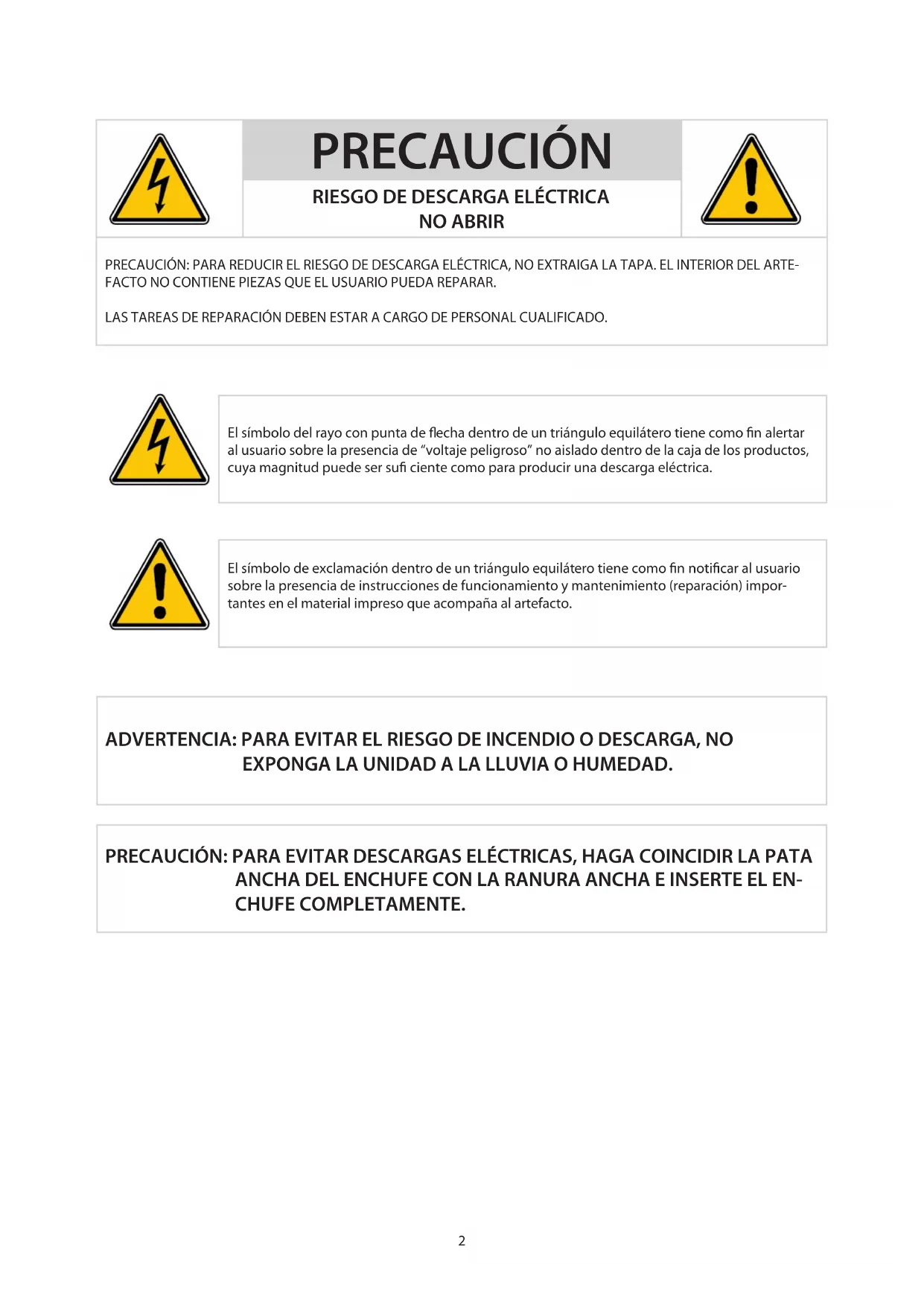 PRECAUCIÓN

RIESGO DE DESCARGA ELÉCTRICA
NO ABRIR

PRECAUCIÓN: PARA REDUCIR EL RIESGO DE DESCARGA ELÉCTRICA, NO EXTRAIGA LA TAPA. EL INTERIOR DEL ARTEFACTO NO CONTIENE PIEZAS QUE EL USUARIO PUEDA REPARAR.

LAS TAREAS DE REPARACIÓN DEBEN ESTAR A CARGO DE PERSONAL CUALIFICADO.

El símbolo del rayo con punta de flecha dentro de un triángulo equilátero tiene como fin alertar al usuario sobre la presencia de "voltaje peligroso" no aislado dentro de la caja de los productos, cuya magnitud puede ser sufi ciente como para producir una descarga eléctrica.

El símbolo de exclamación dentro de un triángulo equilátero tiene como fin notificar al usuario sobre la presencia de instrucciones de funcionamiento y mantenimiento (reparación) importantes en el material impreso que acompaña al artefacto.

ADVERTENCIA: PARA EVITAR EL RIESGO DE INCENDIO O DESCARGA, NO EXPONGA LA UNIDAD A LA LLUVIA O HUMEDAD.

PRECAUCIÓN: PARA EVITAR DESCARGAS ELÉCTRICAS, HAGA COINCIDIR LA PATA ANCHA DEL ENCHUFE CON LA RANURA ANCHA E INSERTE EL ENCHUFE COMPLETAMENTE.

2